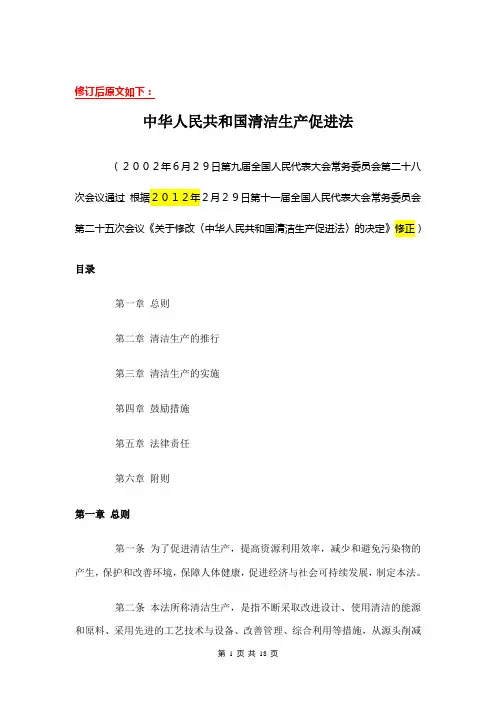 修订后原文如下：

中华人民共和国清洁生产促进法

（２００２年6月２9日第九届全国人民代表大会常务委员会第二十八次会议通过 根据２０１２年2月２9日第十一届全国人民代表大会常务委员会第二十五次会议《关于修改〈中华人民共和国清洁生产促进法〉的决定》修正）

目录

第一章 总则

第二章 清洁生产的推行

第三章 清洁生产的实施

第四章 鼓励措施

第五章 法律责任

第六章 附则

第一章 总则

第一条 为了促进清洁生产，提高资源利用效率，减少和避免污染物的产生，保护和改善环境，保障人体健康，促进经济与社会可持续发展，制定本法。

第二条 本法所称清洁生产，是指不断采取改进设计、使用清洁的能源和原料、采用先进的工艺技术与设备、改善管理、综合利用等措施，从源头削减

第 1 页 共 18 页